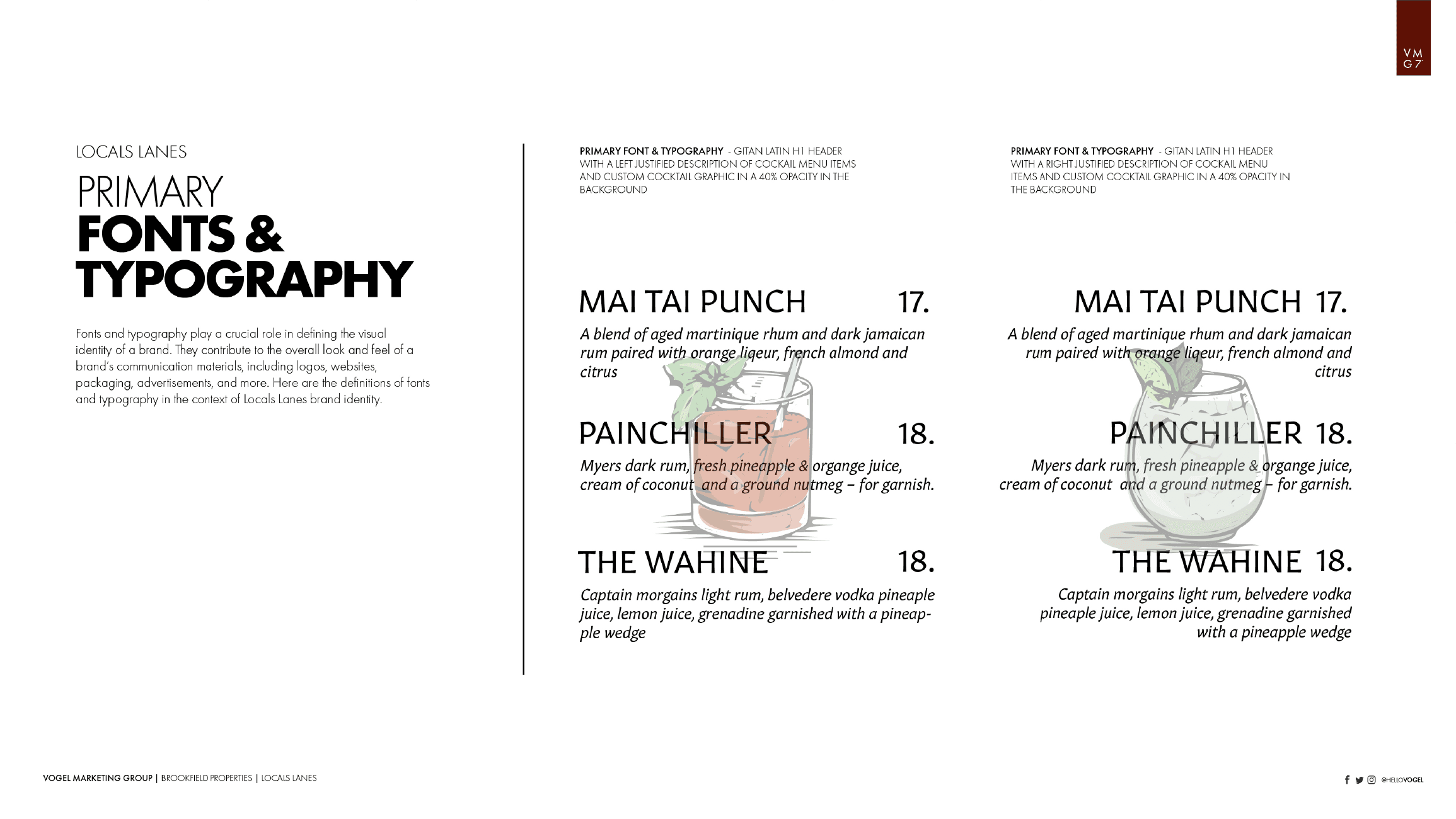 VM
G7

LOCALS LANES

PRIMARY
FONTS &
TYPOGRAPHY

Fonts and typography play a crucial role in defining the visual identity of a brand. They contribute to the overall look and feel of a brand's communication materials, including logos, websites, packaging, advertisements, and more. Here are the definitions of fonts and typography in the context of Locals Lanes brand identity.

PRIMARY FONT & TYPOGRAPHY - GITAN LATIN H1 HEADER WITH A LEFT JUSTIFIED DESCRIPTION OF COCKAIL MENU ITEMS AND CUSTOM COCKTAIL GRAPHIC IN A 40% OPACITY IN THE BACKGROUND

MAI TAI PUNCH 17.

A blend of aged martinique rhum and dark jamaican rum paired with orange liqeur, french almond and citrus

PAINCHILLER 18.

Myers dark rum, fresh pineapple & organge juice, cream of coconut and a ground nutmeg – for garnish.

THE WAHINE 18.

Captain morgains light rum, belvedere vodka pineaple juice, lemon juice, grenadine garnished with a pineapple wedge

PRIMARY FONT & TYPOGRAPHY - GITAN LATIN H1 HEADER WITH A RIGHT JUSTIFIED DESCRIPTION OF COCKAIL MENU ITEMS AND CUSTOM COCKTAIL GRAPHIC IN A 40% OPACITY IN THE BACKGROUND

MAI TAI PUNCH 17.

A blend of aged martinique rhum and dark jamaican rum paired with orange liqeur, french almond and citrus

PAINCHILLER 18.

Myers dark rum, fresh pineapple & organge juice, cream of coconut and a ground nutmeg – for garnish.

THE WAHINE 18.

Captain morgains light rum, belvedere vodka pineaple juice, lemon juice, grenadine garnished with a pineapple wedge

VOGEL MARKETING GROUP | BROOKFIELD PROPERTIES | LOCALS LANES

@HELLOVOGEL